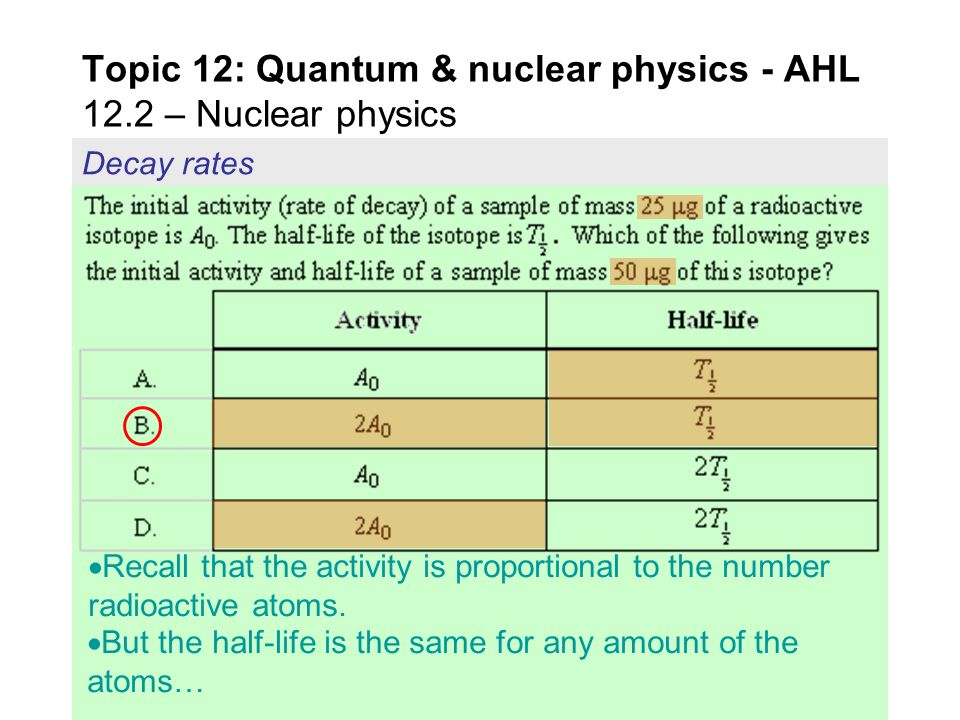 Topic 12: Quantum & nuclear physics - AHL
12.2 – Nuclear physics

Decay rates

The initial activity (rate of decay) of a sample of mass 25 μg of a radioactive isotope is $A_0$. The half-life of the isotope is $T_{\frac{1}{2}}$. Which of the following gives the initial activity and half-life of a sample of mass 50 μg of this isotope?

| | Activity | Half-life |
|---|---|---|
| A. | $A_0$ | $T_{\frac{1}{2}}$ |
| B. | $2A_0$ | $T_{\frac{1}{2}}$ |
| C. | $A_0$ | $2T_{\frac{1}{2}}$ |
| D. | $2A_0$ | $2T_{\frac{1}{2}}$ |

•Recall that the activity is proportional to the number radioactive atoms.
•But the half-life is the same for any amount of the atoms…